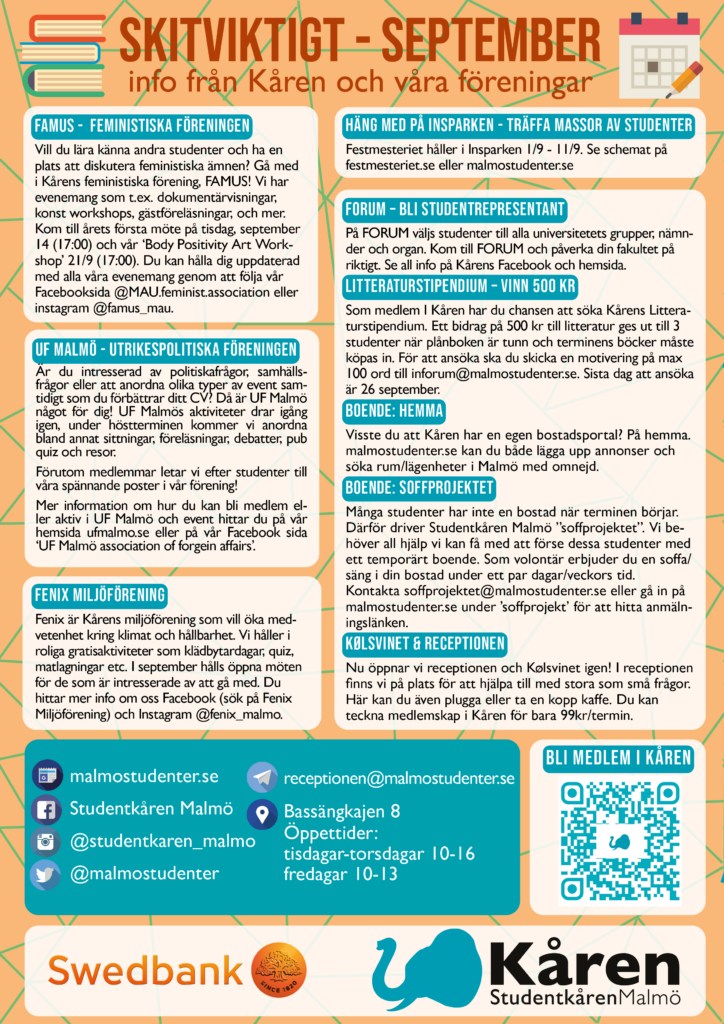 SKITVIKTIGT - SEPTEMBER
info från Kåren och våra föreningar

FAMUS - FEMINISTISKA FÖRENINGEN

Vill du lära känna andra studenter och ha en plats att diskutera feministiska ämnen? Gå med i Kårens feministiska förening, FAMUS! Vi har evenemang som t.ex. dokumentärvisningar, konst workshops, gästföreläsningar, och mer. Kom till årets första möte på tisdag, september 14 (17:00) och vår 'Body Positivity Art Workshop' 21/9 (17:00). Du kan hålla dig uppdaterad med alla våra evenemang genom att följa vår Facebooksida @MAU.feminist.association eller instagram @famus_mau.

UF MALMÖ - UTRIKESPOLITISKA FÖRENINGEN

Är du intresserad av politiskafrågor, samhällsfrågor eller att anordna olika typer av event samtidigt som du förbättrar ditt CV? Då är UF Malmö något för dig! UF Malmös aktiviteter drar igång igen, under höstterminen kommer vi anordna bland annat sittningar, föreläsningar, debatter, pub quiz och resor.

Förutom medlemmar letar vi efter studenter till våra spännande poster i vår förening!

Mer information om hur du kan bli medlem eller aktiv i UF Malmö och event hittar du på vår hemsida ufmalmo.se eller på vår Facebook sida 'UF Malmö association of forgein affairs'.

FENIX MILJÖFÖRENING

Fenix är Kårens miljöförening som vill öka medvetenhet kring klimat och hållbarhet. Vi håller i roliga gratisaktiviteter som klädbytardagar, quiz, matlagningar etc. I september hålls öppna möten för de som är intresserade av att gå med. Du hittar mer info om oss Facebook (sök på Fenix Miljöförening) och Instagram @fenix_malmo.

HÄNG MED PÅ INSPARKEN - TRÄFFA MASSOR AV STUDENTER

Festmesteriet håller i Insparken 1/9 - 11/9. Se schemat på festmesteriet.se eller malmostudenter.se

FORUM - BLI STUDENTREPRESENTANT

På FORUM väljs studenter till alla universitetets grupper, nämnder och organ. Kom till FORUM och påverka din fakultet på riktigt. Se all info på Kårens Facebook och hemsida.

LITTERATURSTIPENDIUM - VINN 500 KR

Som medlem I Kåren har du chansen att söka Kårens Litteraturstipendium. Ett bidrag på 500 kr till litteratur ges ut till 3 studenter när plånboken är tunn och terminens böcker måste köpas in. För att ansöka ska du skicka en motivering på max 100 ord till inforum@malmostudenter.se. Sista dag att ansöka är 26 september.

BOENDE: HEMMA

Visste du att Kåren har en egen bostadsportal? På hemma. malmostudenter.se kan du både lägga upp annonser och söka rum/lägenheter i Malmö med omnejd.

BOENDE: SOFFPROJEKTET

Många studenter har inte en bostad när terminen börjar. Därför driver Studentkåren Malmö "soffprojektet". Vi behöver all hjälp vi kan få med att förse dessa studenter med ett temporärt boende. Som volontär erbjuder du en soffa/säng i din bostad under ett par dagar/veckors tid. Kontakta soffprojektet@malmostudenter.se eller gå in på malmostudenter.se under 'soffprojekt' för att hitta anmälningslänken.

KØLSVINET & RECEPTIONEN

Nu öppnar vi receptionen och Kølsvinet igen! I receptionen finns vi på plats för att hjälpa till med stora som små frågor. Här kan du även plugga eller ta en kopp kaffe. Du kan teckna medlemskap i Kåren för bara 99kr/termin.

malmostudenter.se
Studentkåren Malmö
@studentkaren_malmo
@malmostudenter
receptionen@malmostudenter.se
Bassängkajen 8
Öppettider:
tisdagar-torsdagar 10-16
fredagar 10-13

BLI MEDLEM I KÅREN

Swedbank
SINCE 1820

Kåren
StudentkårenMalmö